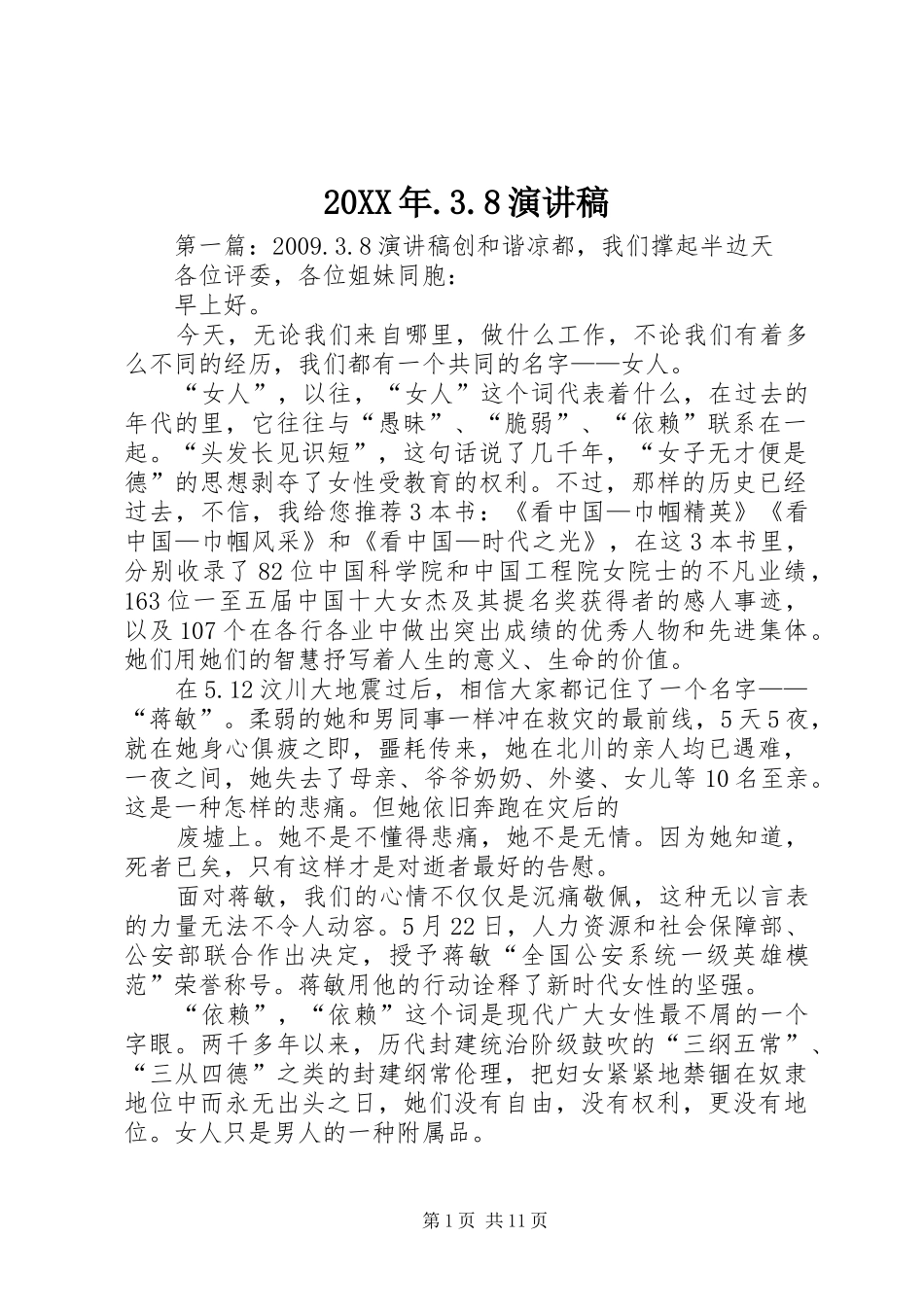 20XX年.3.8演讲稿

第一篇：2009.3.8演讲稿创和谐凉都，我们撑起半边天

各位评委，各位姐妹同胞：

早上好。

今天，无论我们来自哪里，做什么工作，不论我们有着多么不同的经历，我们都有一个共同的名字——女人。

“女人”，以往，“女人”这个词代表着什么，在过去的年代的里，它往往与“愚昧”、“脆弱”、“依赖”联系在一起。“头发长见识短”，这句话说了几千年，“女子无才便是德”的思想剥夺了女性受教育的权利。不过，那样的历史已经过去，不信，我给您推荐3本书：《看中国—巾帼精英》《看中国—巾帼风采》和《看中国—时代之光》，在这3本书里，分别收录了82位中国科学院和中国工程院女院士的不凡业绩，163位一至五届中国十大女杰及其提名奖获得者的感人事迹，以及107个在各行各业中做出突出成绩的优秀人物和先进集体。她们用她们的智慧抒写着人生的意义、生命的价值。

在5.12汶川大地震过后，相信大家都记住了一个名字——“蒋敏”。柔弱的她和男同事一样冲在救灾的最前线，5天5夜，就在她身心俱疲之即，噩耗传来，她在北川的亲人均已遇难，一夜之间，她失去了母亲、爷爷奶奶、外婆、女儿等10名至亲。这是一种怎样的悲痛。但她依旧奔跑在灾后的

废墟上。她不是不懂得悲痛，她不是无情。因为她知道，死者已矣，只有这样才是对逝者最好的告慰。

面对蒋敏，我们的心情不仅仅是沉痛敬佩，这种无以言表的力量无法不令人动容。5月22日，人力资源和社会保障部、公安部联合作出决定，授予蒋敏“全国公安系统一级英雄模范”荣誉称号。蒋敏用他的行动诠释了新时代女性的坚强。

“依赖”，“依赖”这个词是现代广大女性最不屑的一个字眼。两千多年以来，历代封建统治阶级鼓吹的“三纲五常”、“三从四德”之类的封建纲常伦理，把妇女紧紧地禁锢在奴隶地位中而永无出头之日，她们没有自由，没有权利，更没有地位。女人只是男人的一种附属品。

第1页 共11页